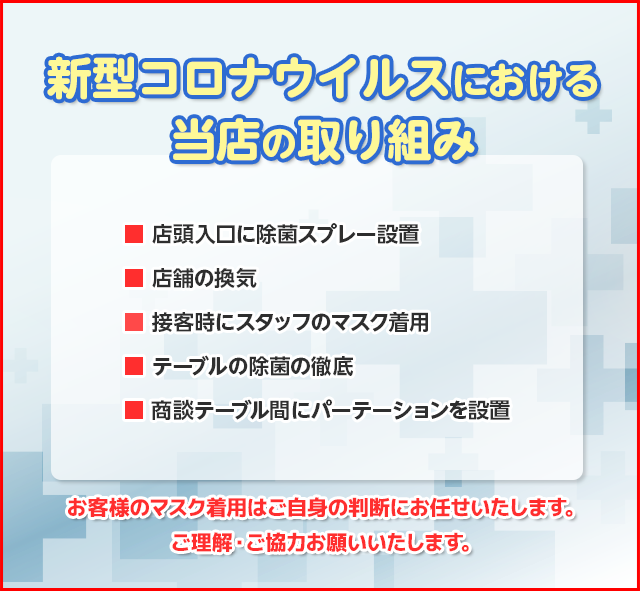 新型コロナウイルスにおける
当店の取り組み

■ 店頭入口に除菌スプレー設置

■ 店舗の換気

■ 接客時にスタッフのマスク着用

■ テーブルの除菌の徹底

■ 商談テーブル間にパーテーションを設置

お客様のマスク着用はご自身の判断にお任せいたします。
ご理解・ご協力お願いいたします。